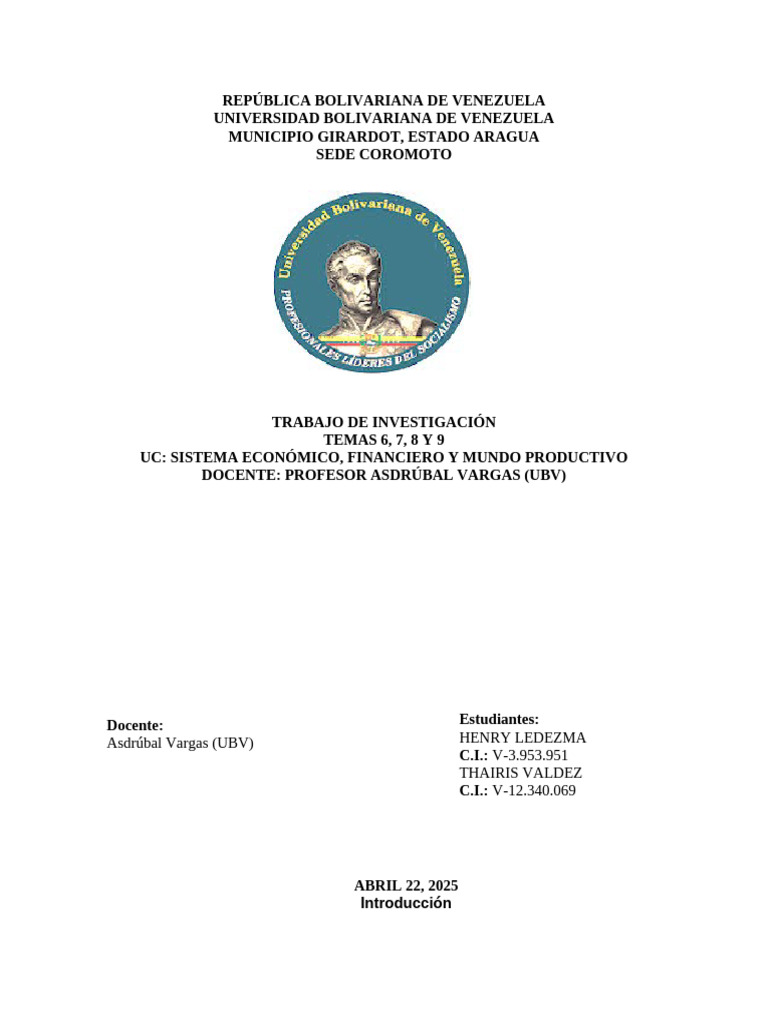 REPÚBLICA BOLIVARIANA DE VENEZUELA
UNIVERSIDAD BOLIVARIANA DE VENEZUELA
MUNICIPIO GIRARDOT, ESTADO ARAGUA
SEDE COROMOTO

Universidad Bolivariana de Venezuela
PROFESIONALES LÍDERES DEL SOCIALISMO

TRABAJO DE INVESTIGACIÓN
TEMAS 6, 7, 8 Y 9
UC: SISTEMA ECONÓMICO, FINANCIERO Y MUNDO PRODUCTIVO
DOCENTE: PROFESOR ASDRÚBAL VARGAS (UBV)

Docente:
Asdrúbal Vargas (UBV)

Estudiantes:
HENRY LEDEZMA
C.I.: V-3.953.951
THAIRIS VALDEZ
C.I.: V-12.340.069

ABRIL 22, 2025
Introducción